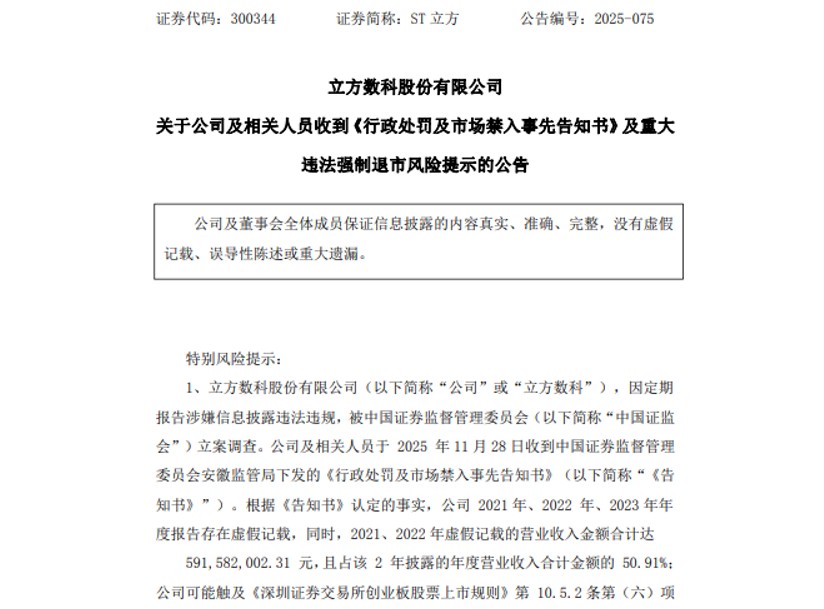 证券代码：300344　　证券简称：ST 立方　　公告编号：2025-075

立方数科股份有限公司

关于公司及相关人员收到《行政处罚及市场禁入事先告知书》及重大违法强制退市风险提示的公告

公司及董事会全体成员保证信息披露的内容真实、准确、完整，没有虚假记载、误导性陈述或重大遗漏。

特别风险提示：

1、立方数科股份有限公司（以下简称“公司”或“立方数科”），因定期报告涉嫌信息披露违法违规，被中国证券监督管理委员会（以下简称“中国证监会”）立案调查。公司及相关人员于 2025 年 11 月 28 日收到中国证券监督管理委员会安徽监管局下发的《行政处罚及市场禁入事先告知书》（以下简称“《告知书》”）。根据《告知书》认定的事实，公司 2021 年、2022 年、2023 年年度报告存在虚假记载，同时，2021、2022 年虚假记载的营业收入金额合计达 591,582,002.31 元，且占该 2 年披露的年度营业收入合计金额的 50.91%；公司可能触及《深圳证券交易所创业板股票上市规则》第 10.5.2 条第（六）项